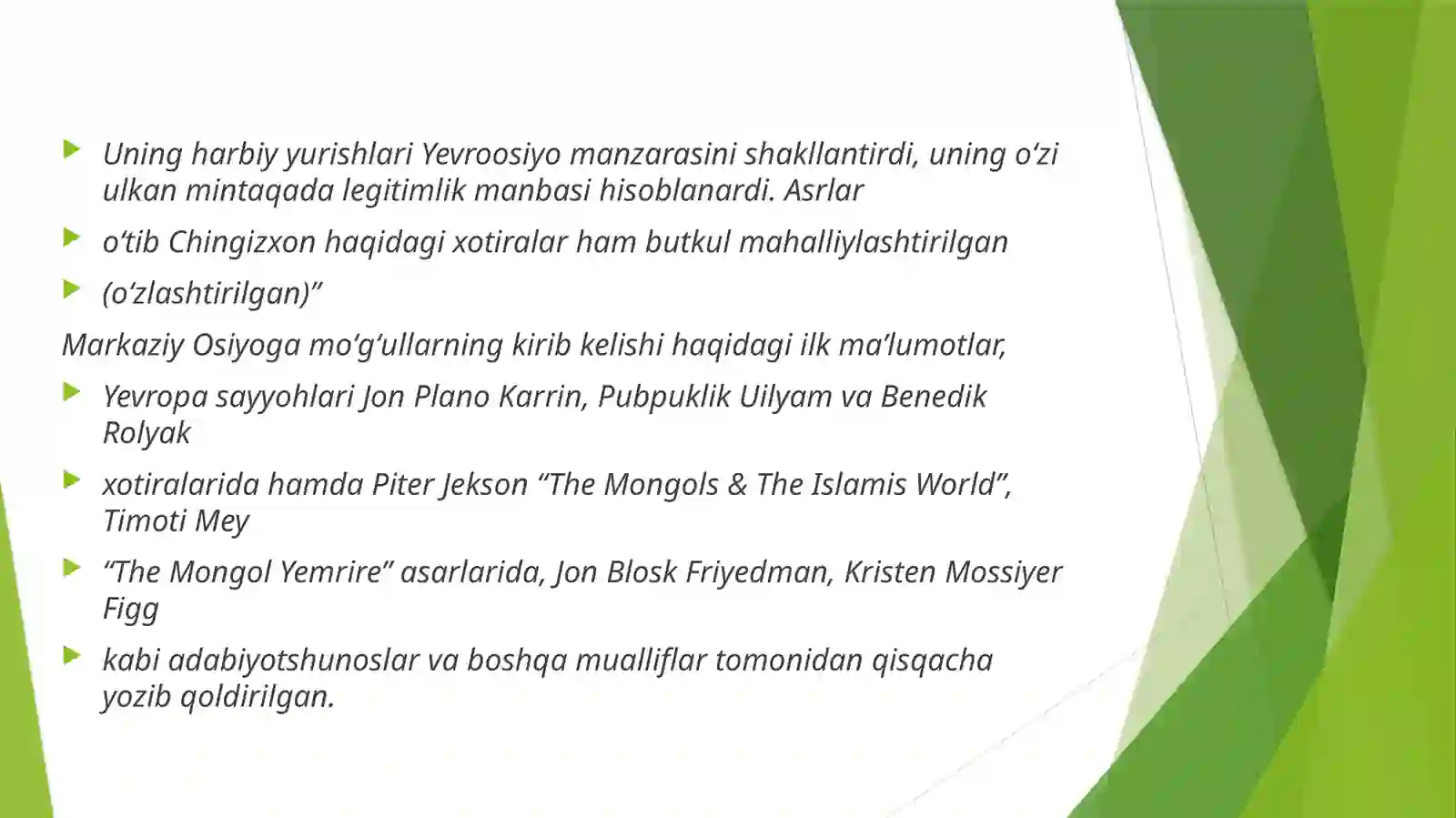 Uning harbiy yurishlari Yevroosiyo manzarasini shakllantirdi, uning o‘zi ulkan mintaqada legitimlik manbasi hisoblanardi. Asrlar

o‘tib Chingizxon haqidagi xotiralar ham butkul mahalliylashtirilgan

(o‘zlashtirilgan)”

Markaziy Osiyoga mo‘g‘ullarning kirib kelishi haqidagi ilk ma’lumotlar,

Yevropa sayyohlari Jon Plano Karrin, Pubpuklik Uilyam va Benedik Rolyak

xotiralarida hamda Piter Jekson “The Mongols & The Islamis World”, Timoti Mey

“The Mongol Yemrire” asarlarida, Jon Blosk Friyedman, Kristen Mossiyer Figg

kabi adabiyotshunoslar va boshqa mualliflar tomonidan qisqacha yozib qoldirilgan.